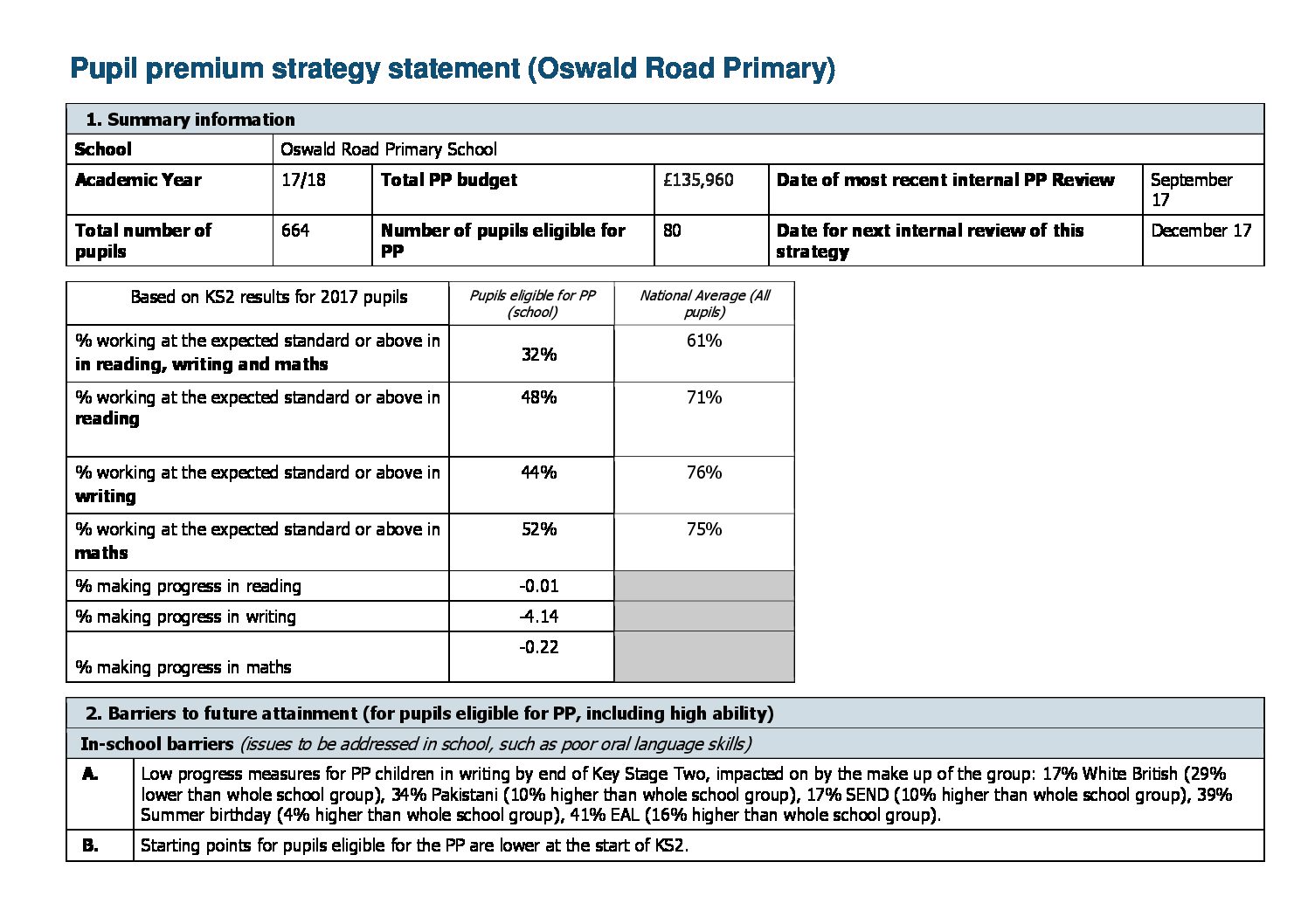 Pupil premium strategy statement (Oswald Road Primary)

| 1. Summary information | | | | | |
|---|---|---|---|---|---|
| School | Oswald Road Primary School | | | | |
| Academic Year | 17/18 | Total PP budget | £135,960 | Date of most recent internal PP Review | September 17 |
| Total number of pupils | 664 | Number of pupils eligible for PP | 80 | Date for next internal review of this strategy | December 17 |

| Based on KS2 results for 2017 pupils | Pupils eligible for PP (school) | National Average (All pupils) |
|---|---|---|
| % working at the expected standard or above in in reading, writing and maths | 32% | 61% |
| % working at the expected standard or above in reading | 48% | 71% |
| % working at the expected standard or above in writing | 44% | 76% |
| % working at the expected standard or above in maths | 52% | 75% |
| % making progress in reading | -0.01 | |
| % making progress in writing | -4.14 | |
| % making progress in maths | -0.22 | |

| 2. Barriers to future attainment (for pupils eligible for PP, including high ability) | |
|---|---|
| In-school barriers (issues to be addressed in school, such as poor oral language skills) | |
| A. | Low progress measures for PP children in writing by end of Key Stage Two, impacted on by the make up of the group: 17% White British (29% lower than whole school group), 34% Pakistani (10% higher than whole school group), 17% SEND (10% higher than whole school group), 39% Summer birthday (4% higher than whole school group), 41% EAL (16% higher than whole school group). |
| B. | Starting points for pupils eligible for the PP are lower at the start of KS2. |